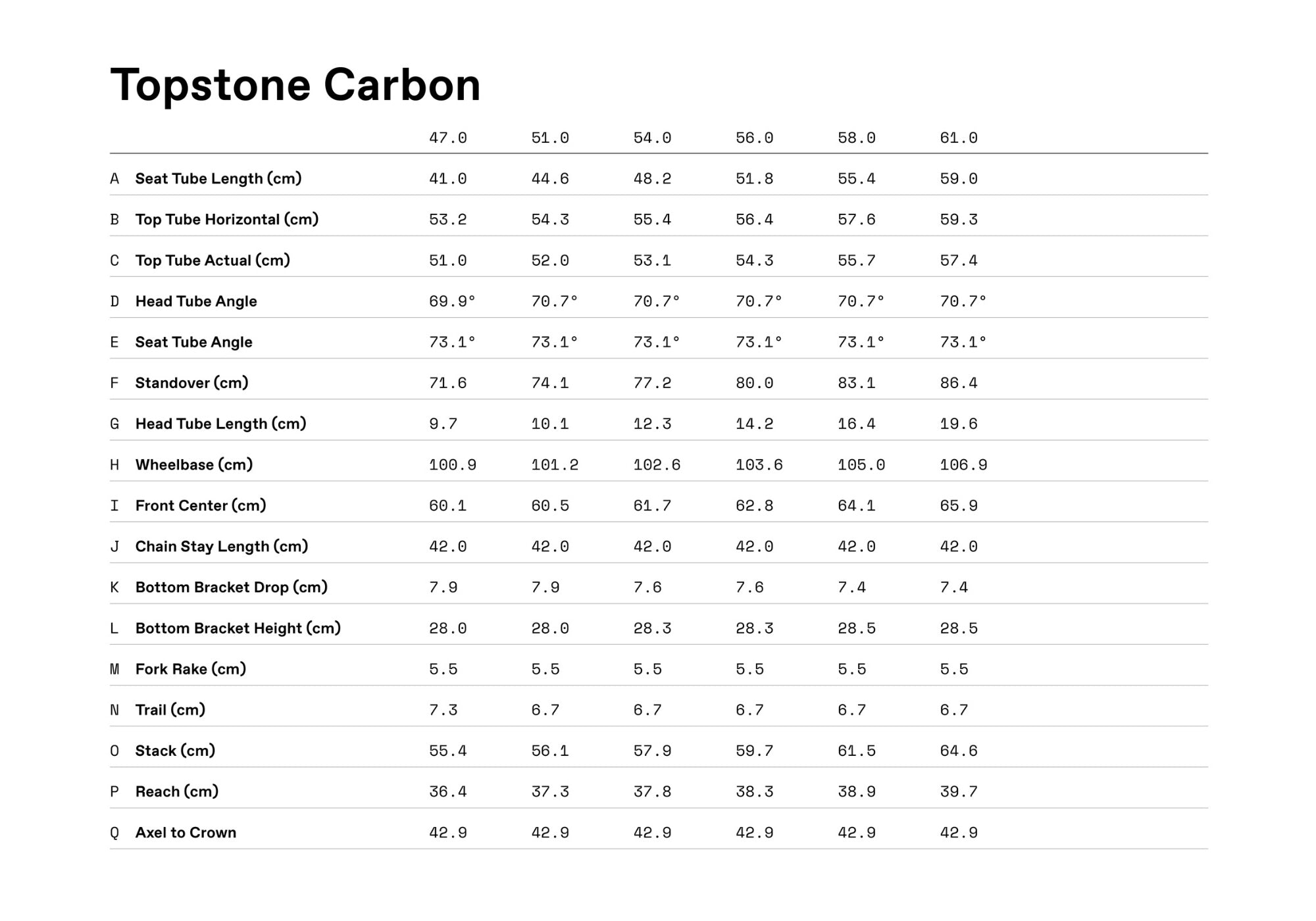 Topstone Carbon

| | | 47.0 | 51.0 | 54.0 | 56.0 | 58.0 | 61.0 |
|---|---|---|---|---|---|---|---|
| A | Seat Tube Length (cm) | 41.0 | 44.6 | 48.2 | 51.8 | 55.4 | 59.0 |
| B | Top Tube Horizontal (cm) | 53.2 | 54.3 | 55.4 | 56.4 | 57.6 | 59.3 |
| C | Top Tube Actual (cm) | 51.0 | 52.0 | 53.1 | 54.3 | 55.7 | 57.4 |
| D | Head Tube Angle | 69.9° | 70.7° | 70.7° | 70.7° | 70.7° | 70.7° |
| E | Seat Tube Angle | 73.1° | 73.1° | 73.1° | 73.1° | 73.1° | 73.1° |
| F | Standover (cm) | 71.6 | 74.1 | 77.2 | 80.0 | 83.1 | 86.4 |
| G | Head Tube Length (cm) | 9.7 | 10.1 | 12.3 | 14.2 | 16.4 | 19.6 |
| H | Wheelbase (cm) | 100.9 | 101.2 | 102.6 | 103.6 | 105.0 | 106.9 |
| I | Front Center (cm) | 60.1 | 60.5 | 61.7 | 62.8 | 64.1 | 65.9 |
| J | Chain Stay Length (cm) | 42.0 | 42.0 | 42.0 | 42.0 | 42.0 | 42.0 |
| K | Bottom Bracket Drop (cm) | 7.9 | 7.9 | 7.6 | 7.6 | 7.4 | 7.4 |
| L | Bottom Bracket Height (cm) | 28.0 | 28.0 | 28.3 | 28.3 | 28.5 | 28.5 |
| M | Fork Rake (cm) | 5.5 | 5.5 | 5.5 | 5.5 | 5.5 | 5.5 |
| N | Trail (cm) | 7.3 | 6.7 | 6.7 | 6.7 | 6.7 | 6.7 |
| O | Stack (cm) | 55.4 | 56.1 | 57.9 | 59.7 | 61.5 | 64.6 |
| P | Reach (cm) | 36.4 | 37.3 | 37.8 | 38.3 | 38.9 | 39.7 |
| Q | Axel to Crown | 42.9 | 42.9 | 42.9 | 42.9 | 42.9 | 42.9 |